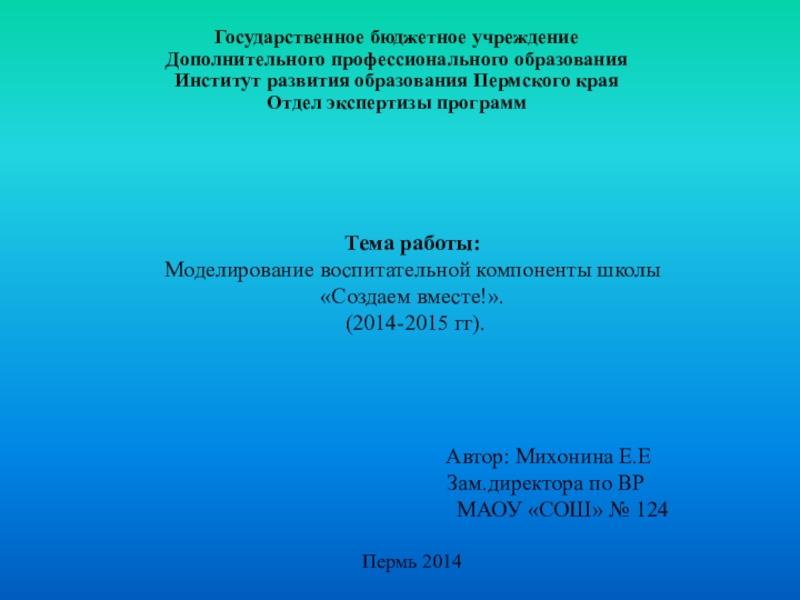 Государственное бюджетное учреждение
Дополнительного профессионального образования
Институт развития образования Пермского края
Отдел экспертизы программ

Тема работы:
Моделирование воспитательной компоненты школы
«Создаем вместе!».
(2014-2015 гг).

Автор: Михонина Е.Е
Зам.директора по ВР
МАОУ «СОШ» № 124

Пермь 2014